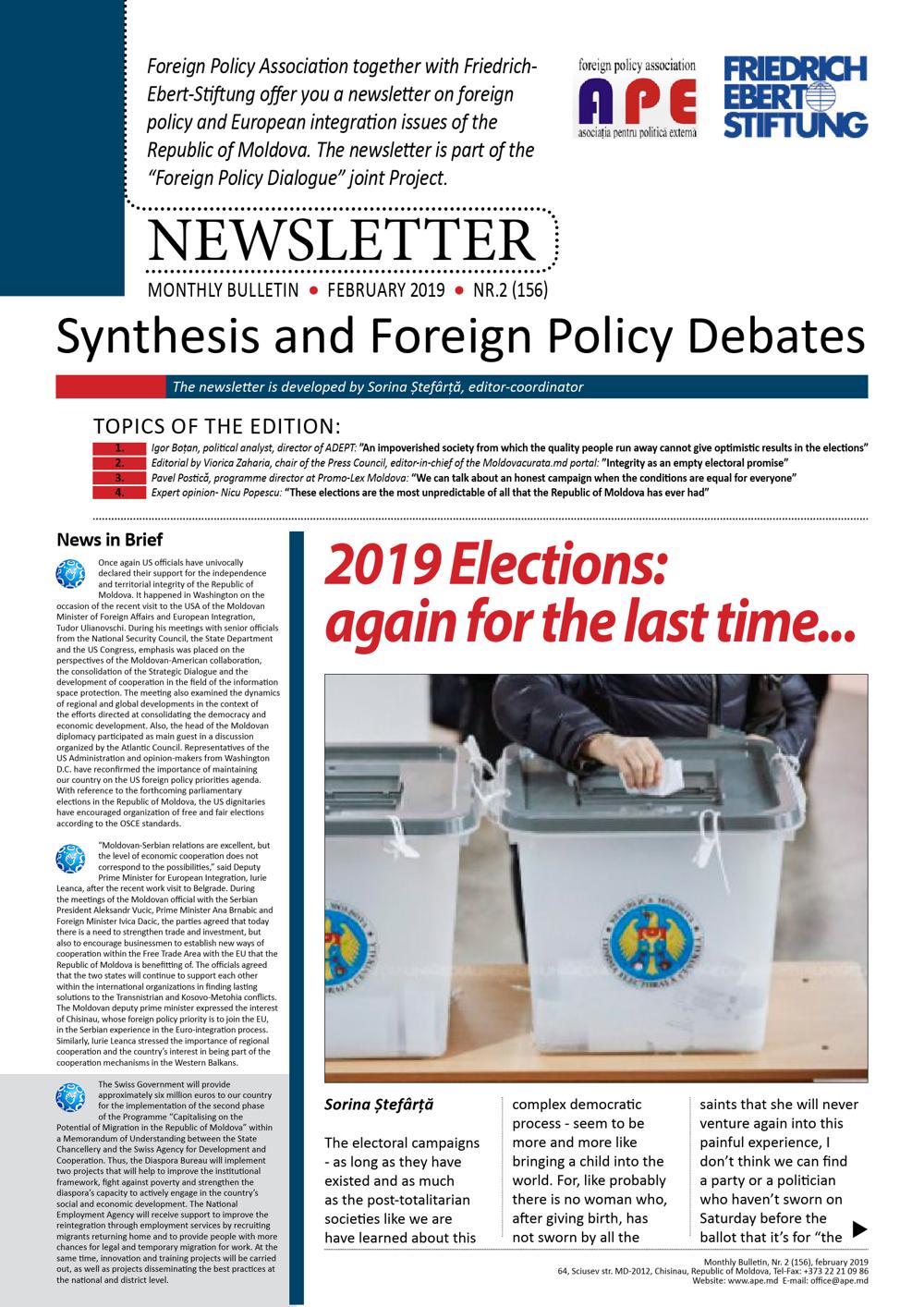 Foreign Policy Association together with Friedrich-Ebert-Stiftung offer you a newsletter on foreign policy and European integration issues of the Republic of Moldova. The newsletter is part of the "Foreign Policy Dialogue" joint Project.

foreign policy association
APE
asociația pentru politică externă

FRIEDRICH EBERT STIFTUNG

NEWSLETTER

MONTHLY BULLETIN • FEBRUARY 2019 • NR.2 (156)

Synthesis and Foreign Policy Debates

The newsletter is developed by Sorina Ștefârță, editor-coordinator

TOPICS OF THE EDITION:

1. Igor Boțan, political analyst, director of ADEPT: "An impoverished society from which the quality people run away cannot give optimistic results in the elections"
2. Editorial by Viorica Zaharia, chair of the Press Council, editor-in-chief of the Moldovacurata.md portal: "Integrity as an empty electoral promise"
3. Pavel Postică, programme director at Promo-Lex Moldova: "We can talk about an honest campaign when the conditions are equal for everyone"
4. Expert opinion- Nicu Popescu: "These elections are the most unpredictable of all that the Republic of Moldova has ever had"

News in Brief

Once again US officials have univocally declared their support for the independence and territorial integrity of the Republic of Moldova. It happened in Washington on the occasion of the recent visit to the USA of the Moldovan Minister of Foreign Affairs and European Integration, Tudor Ulianovschi. During his meetings with senior officials from the National Security Council, the State Department and the US Congress, emphasis was placed on the perspectives of the Moldovan-American collaboration, the consolidation of the Strategic Dialogue and the development of cooperation in the field of the information space protection. The meeting also examined the dynamics of regional and global developments in the context of the efforts directed at consolidating the democracy and economic development. Also, the head of the Moldovan diplomacy participated as main guest in a discussion organized by the Atlantic Council. Representatives of the US Administration and opinion-makers from Washington D.C. have reconfirmed the importance of maintaining our country on the US foreign policy priorities agenda. With reference to the forthcoming parliamentary elections in the Republic of Moldova, the US dignitaries have encouraged organization of free and fair elections according to the OSCE standards.

"Moldovan-Serbian relations are excellent, but the level of economic cooperation does not correspond to the possibilities," said Deputy Prime Minister for European Integration, Iurie Leanca, after the recent work visit to Belgrade. During the meetings of the Moldovan official with the Serbian President Aleksandr Vucic, Prime Minister Ana Brnabic and Foreign Minister Ivica Dacic, the parties agreed that today there is a need to strengthen trade and investment, but also to encourage businessmen to establish new ways of cooperation within the Free Trade Area with the EU that the Republic of Moldova is benefitting of. The officials agreed that the two states will continue to support each other within the international organizations in finding lasting solutions to the Transnistrian and Kosovo-Metohia conflicts. The Moldovan deputy prime minister expressed the interest of Chisinau, whose foreign policy priority is to join the EU, in the Serbian experience in the Euro-integration process. Similarly, Iurie Leanca stressed the importance of regional cooperation and the country's interest in being part of the cooperation mechanisms in the Western Balkans.

The Swiss Government will provide approximately six million euros to our country for the implementation of the second phase of the Programme "Capitalising on the Potential of Migration in the Republic of Moldova" within a Memorandum of Understanding between the State Chancellery and the Swiss Agency for Development and Cooperation. Thus, the Diaspora Bureau will implement two projects that will help to improve the institutional framework, fight against poverty and strengthen the diaspora's capacity to actively engage in the country's social and economic development. The National Employment Agency will receive support to improve the reintegration through employment services by recruiting migrants returning home and to provide people with more chances for legal and temporary migration for work. At the same time, innovation and training projects will be carried out, as well as projects disseminating the best practices at the national and district level.

2019 Elections: again for the last time...

Sorina Ștefârță

The electoral campaigns - as long as they have existed and as much as the post-totalitarian societies like we are have learned about this complex democratic process - seem to be more and more like bringing a child into the world. For, like probably there is no woman who, after giving birth, has not sworn by all the saints that she will never venture again into this painful experience, I don't think we can find a party or a politician who haven't sworn on Saturday before the ballot that it's for "the

Monthly Bulletin, Nr. 2 (156), february 2019
64, Sciusev str. MD-2012, Chisinau, Republic of Moldova, Tel-Fax: +373 22 21 09 86
Website: www.ape.md E-mail: office@ape.md